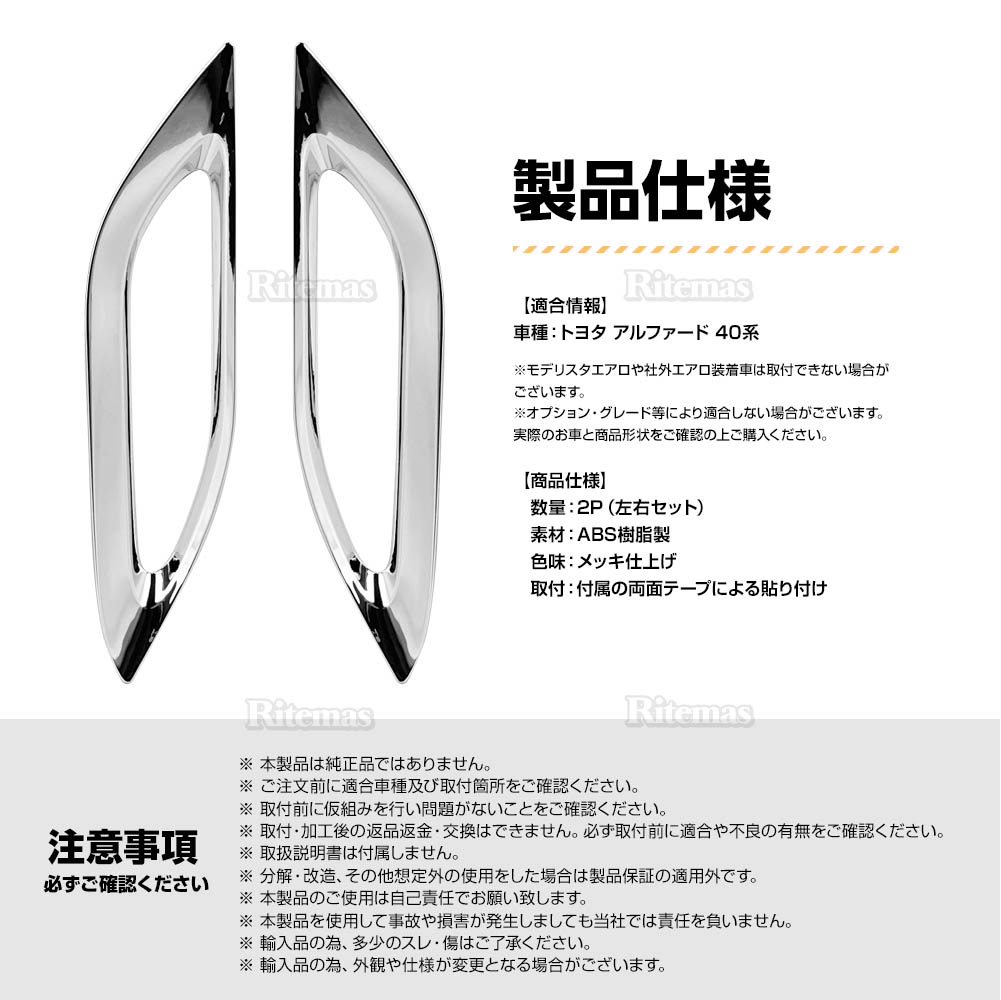 製品仕様

Ritemas

Ritemas

【適合情報】
車種：トヨタ アルファード 40系

※モデリスタエアロや社外エアロ装着車は取付できない場合がございます。
※オプション・グレード等により適合しない場合がございます。実際のお車と商品形状をご確認の上ご購入ください。

【商品仕様】
数量：2P（左右セット）
素材：ABS樹脂製
色味：メッキ仕上げ
取付：付属の両面テープによる貼り付け

Ritemas

Ritemas

注意事項
必ずご確認ください

※ 本製品は純正品ではありません。
※ ご注文前に適合車種及び取付箇所をご確認ください。
※ 取付前に仮組みを行い問題がないことをご確認ください。
※ 取付・加工後の返品返金・交換はできません。必ず取付前に適合や不良の有無をご確認ください。
※ 取扱説明書は付属しません。
※ 分解・改造、その他想定外の使用をした場合は製品保証の適用外です。
※ 本製品のご使用は自己責任でお願い致します。
※ 本製品を使用して事故や損害が発生しましても当社では責任を負いません。
※ 輸入品の為、多少のスレ・傷はご了承ください。
※ 輸入品の為、外観や仕様が変更となる場合がございます。